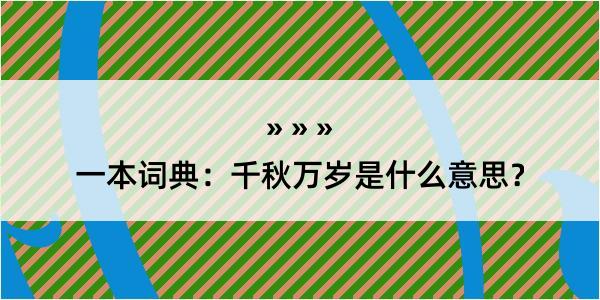 » » »

一本词典：千秋万岁是什么意思？